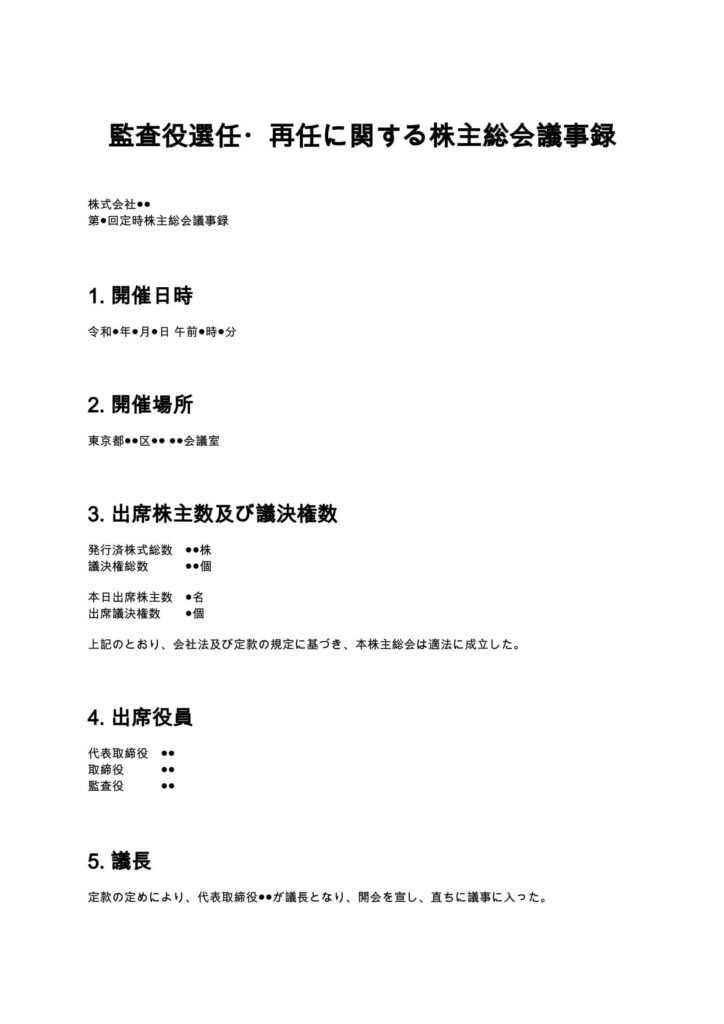 監査役選任･再任に関する株主総会議事録

株式会社●●
第●回定時株主総会議事録

1. 開催日時

令和●年●月●日 午前●時●分

2. 開催場所

東京都●●区●● ●●会議室

3. 出席株主数及び議決権数

発行済株式総数　●●株
議決権総数　●●個

本日出席株主数　●名
出席議決権数　●個

上記のとおり、会社法及び定款の規定に基づき、本株主総会は適法に成立した。

4. 出席役員

代表取締役　●●
取締役　●●
監査役　●●

5. 議長

定款の定めにより、代表取締役●●が議長となり、開会を宣し、直ちに議事に入った。